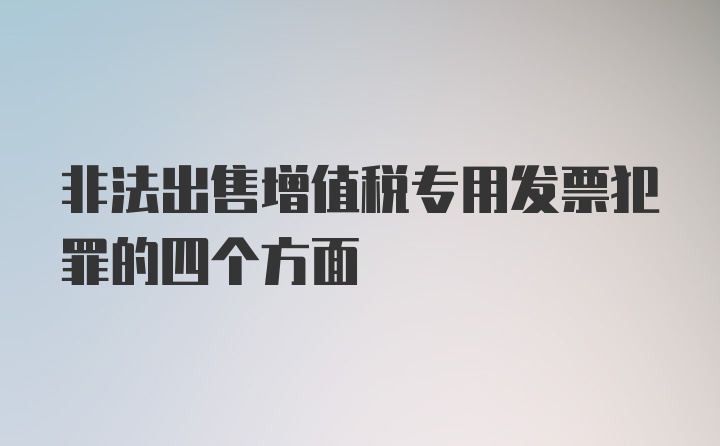 非法出售增值税专用发票犯罪的四个方面